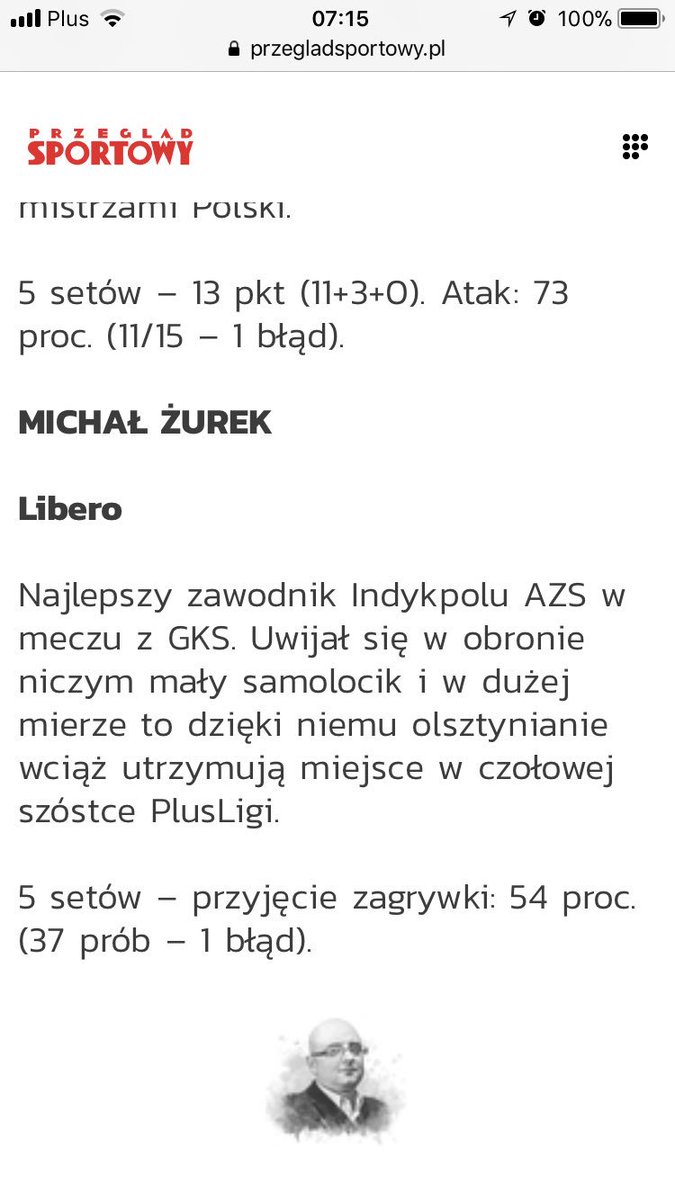 Plus 07:15 100%
przegladsportowy.pl

PRZEGLĄD SPORTOWY

mistrzami Polski.

5 setów – 13 pkt (11+3+0). Atak: 73 proc. (11/15 – 1 błąd).

MICHAŁ ŻUREK

Libero

Najlepszy zawodnik Indykpolu AZS w meczu z GKS. Uwijał się w obronie niczym mały samolocik i w dużej mierze to dzięki niemu olsztynianie wciąż utrzymują miejsce w czołowej szóstce PlusLigi.

5 setów – przyjęcie zagrywki: 54 proc. (37 prób – 1 błąd).